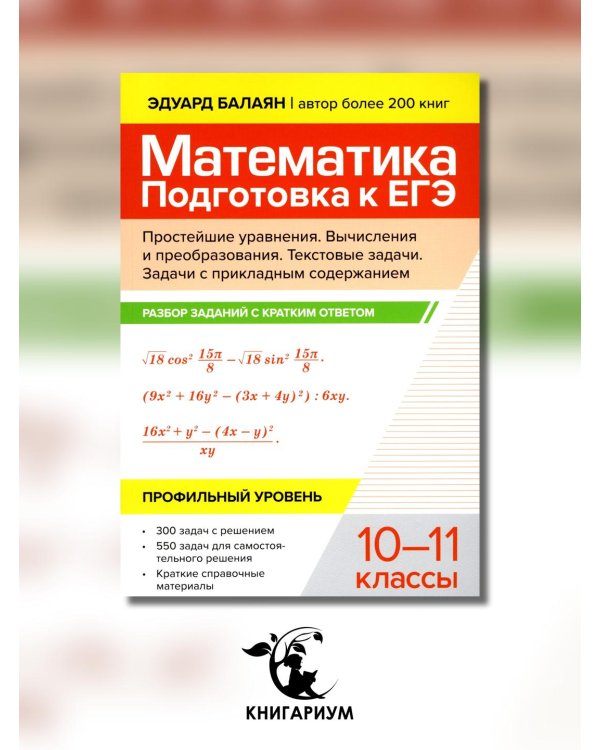 ЭДУАРД БАЛАЯН | автор более 200 книг

Математика
Подготовка к ЕГЭ

Простейшие уравнения. Вычисления и преобразования. Текстовые задачи. Задачи с прикладным содержанием

РАЗБОР ЗАДАНИЙ С КРАТКИМ ОТВЕТОМ

$\sqrt{18}\cos^2\frac{15\pi}{8}-\sqrt{18}\sin^2\frac{15\pi}{8}.$

$(9x^2+16y^2-(3x+4y)^2):6xy.$

$\frac{16x^2+y^2-(4x-y)^2}{xy}.$

ПРОФИЛЬНЫЙ УРОВЕНЬ

• 300 задач с решением
• 550 задач для самостоятельного решения
• Краткие справочные материалы

10–11 классы

КНИГАРИУМ